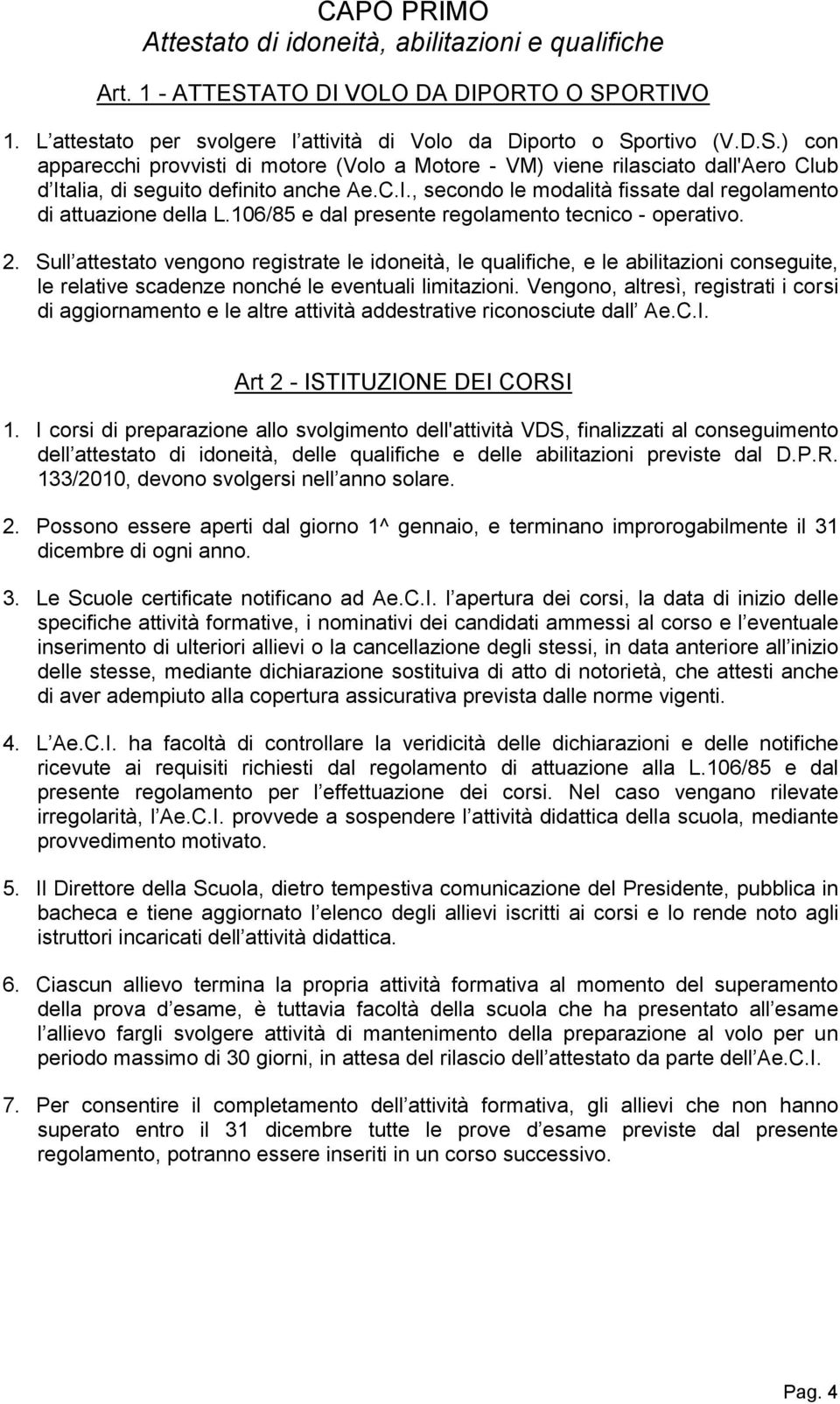 CAPO PRIMO
Attestato di idoneità, abilitazioni e qualifiche

Art. 1 - ATTESTATO DI VOLO DA DIPORTO O SPORTIVO

1. L attestato per svolgere l attività di Volo da Diporto o Sportivo (V.D.S.) con apparecchi provvisti di motore (Volo a Motore - VM) viene rilasciato dall'Aero Club d Italia, di seguito definito anche Ae.C.I., secondo le modalità fissate dal regolamento di attuazione della L.106/85 e dal presente regolamento tecnico - operativo.

2. Sull attestato vengono registrate le idoneità, le qualifiche, e le abilitazioni conseguite, le relative scadenze nonché le eventuali limitazioni. Vengono, altresì, registrati i corsi di aggiornamento e le altre attività addestrative riconosciute dall Ae.C.I.

Art 2 - ISTITUZIONE DEI CORSI

1. I corsi di preparazione allo svolgimento dell'attività VDS, finalizzati al conseguimento dell attestato di idoneità, delle qualifiche e delle abilitazioni previste dal D.P.R. 133/2010, devono svolgersi nell anno solare.

2. Possono essere aperti dal giorno 1^ gennaio, e terminano improrogabilmente il 31 dicembre di ogni anno.

3. Le Scuole certificate notificano ad Ae.C.I. l apertura dei corsi, la data di inizio delle specifiche attività formative, i nominativi dei candidati ammessi al corso e l eventuale inserimento di ulteriori allievi o la cancellazione degli stessi, in data anteriore all inizio delle stesse, mediante dichiarazione sostituiva di atto di notorietà, che attesti anche di aver adempiuto alla copertura assicurativa prevista dalle norme vigenti.

4. L Ae.C.I. ha facoltà di controllare la veridicità delle dichiarazioni e delle notifiche ricevute ai requisiti richiesti dal regolamento di attuazione alla L.106/85 e dal presente regolamento per l effettuazione dei corsi. Nel caso vengano rilevate irregolarità, l Ae.C.I. provvede a sospendere l attività didattica della scuola, mediante provvedimento motivato.

5. Il Direttore della Scuola, dietro tempestiva comunicazione del Presidente, pubblica in bacheca e tiene aggiornato l elenco degli allievi iscritti ai corsi e lo rende noto agli istruttori incaricati dell attività didattica.

6. Ciascun allievo termina la propria attività formativa al momento del superamento della prova d esame, è tuttavia facoltà della scuola che ha presentato all esame l allievo fargli svolgere attività di mantenimento della preparazione al volo per un periodo massimo di 30 giorni, in attesa del rilascio dell attestato da parte dell Ae.C.I.

7. Per consentire il completamento dell attività formativa, gli allievi che non hanno superato entro il 31 dicembre tutte le prove d esame previste dal presente regolamento, potranno essere inseriti in un corso successivo.

Pag. 4